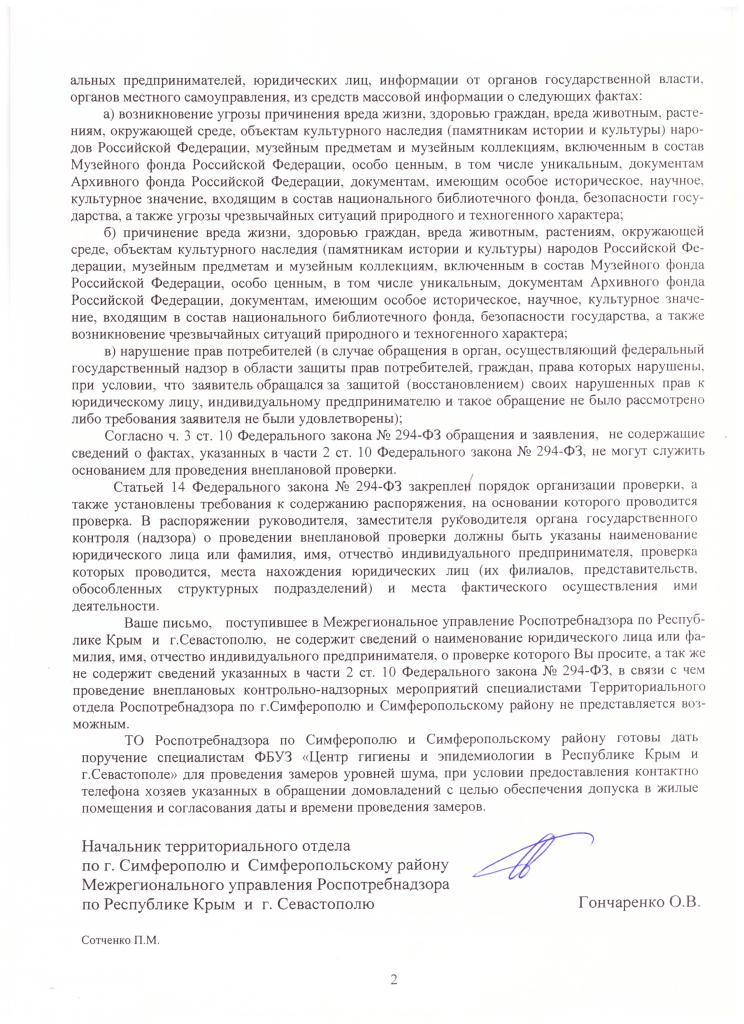 альных предпринимателей, юридических лиц, информации от органов государственной власти, органов местного самоуправления, из средств массовой информации о следующих фактах:

а) возникновение угрозы причинения вреда жизни, здоровью граждан, вреда животным, растениям, окружающей среде, объектам культурного наследия (памятникам истории и культуры) народов Российской Федерации, музейным предметам и музейным коллекциям, включенным в состав Музейного фонда Российской Федерации, особо ценным, в том числе уникальным, документам Архивного фонда Российской Федерации, документам, имеющим особое историческое, научное, культурное значение, входящим в состав национального библиотечного фонда, безопасности государства, а также угрозы чрезвычайных ситуаций природного и техногенного характера;

б) причинение вреда жизни, здоровью граждан, вреда животным, растениям, окружающей среде, объектам культурного наследия (памятникам истории и культуры) народов Российской Федерации, музейным предметам и музейным коллекциям, включенным в состав Музейного фонда Российской Федерации, особо ценным, в том числе уникальным, документам Архивного фонда Российской Федерации, документам, имеющим особое историческое, научное, культурное значение, входящим в состав национального библиотечного фонда, безопасности государства, а также возникновение чрезвычайных ситуаций природного и техногенного характера;

в) нарушение прав потребителей (в случае обращения в орган, осуществляющий федеральный государственный надзор в области защиты прав потребителей, граждан, права которых нарушены, при условии, что заявитель обращался за защитой (восстановлением) своих нарушенных прав к юридическому лицу, индивидуальному предпринимателю и такое обращение не было рассмотрено либо требования заявителя не были удовлетворены);

Согласно ч. 3 ст. 10 Федерального закона № 294-ФЗ обращения и заявления, не содержащие сведений о фактах, указанных в части 2 ст. 10 Федерального закона № 294-ФЗ, не могут служить основанием для проведения внеплановой проверки.

Статьей 14 Федерального закона № 294-ФЗ закреплен порядок организации проверки, а также установлены требования к содержанию распоряжения, на основании которого проводится проверка. В распоряжении руководителя, заместителя руководителя органа государственного контроля (надзора) о проведении внеплановой проверки должны быть указаны наименование юридического лица или фамилия, имя, отчество индивидуального предпринимателя, проверка которых проводится, места нахождения юридических лиц (их филиалов, представительств, обособленных структурных подразделений) и места фактического осуществления ими деятельности.

Ваше письмо, поступившее в Межрегиональное управление Роспотребнадзора по Республике Крым и г.Севастополю, не содержит сведений о наименование юридического лица или фамилия, имя, отчество индивидуального предпринимателя, о проверке которого Вы просите, а так же не содержит сведений указанных в части 2 ст. 10 Федерального закона № 294-ФЗ, в связи с чем проведение внеплановых контрольно-надзорных мероприятий специалистами Территориального отдела Роспотребнадзора по г.Симферополю и Симферопольскому району не представляется возможным.

ТО Роспотребнадзора по Симферополю и Симферопольскому району готовы дать поручение специалистам ФБУЗ «Центр гигиены и эпидемиологии в Республике Крым и г.Севастополе» для проведения замеров уровней шума, при условии предоставления контактно телефона хозяев указанных в обращении домовладений с целью обеспечения допуска в жилые помещения и согласования даты и времени проведения замеров.

Начальник территориального отдела
по г. Симферополю и Симферопольскому району
Межрегионального управления Роспотребнадзора
по Республике Крым и г. Севастополю

Гончаренко О.В.

Сотченко П.М.

2